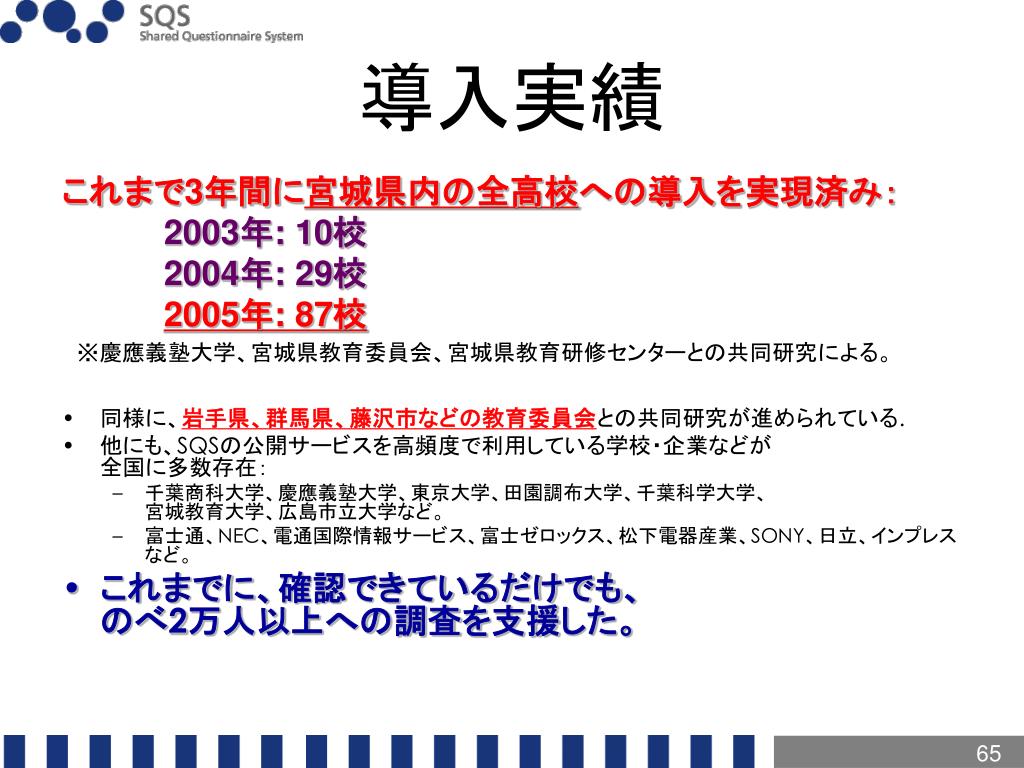 SQS
Shared Questionnaire System

導入実績

これまで3年間に宮城県内の全高校への導入を実現済み：
2003年: 10校
2004年: 29校
2005年: 87校
※慶應義塾大学、宮城県教育委員会、宮城県教育研修センターとの共同研究による。

• 同様に、岩手県、群馬県、藤沢市などの教育委員会との共同研究が進められている.
• 他にも、SQSの公開サービスを高頻度で利用している学校・企業などが全国に多数存在：
 – 千葉商科大学、慶應義塾大学、東京大学、田園調布大学、千葉科学大学、宮城教育大学、広島市立大学など。
 – 富士通、NEC、電通国際情報サービス、富士ゼロックス、松下電器産業、SONY、日立、インプレスなど。
• これまでに、確認できているだけでも、のべ2万人以上への調査を支援した。

65